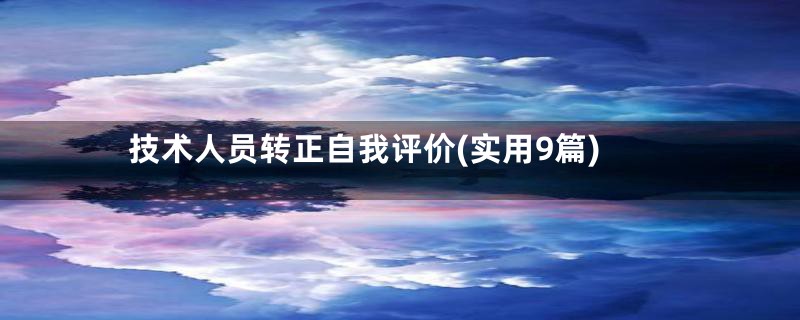 技术人员转正自我评价(实用9篇)